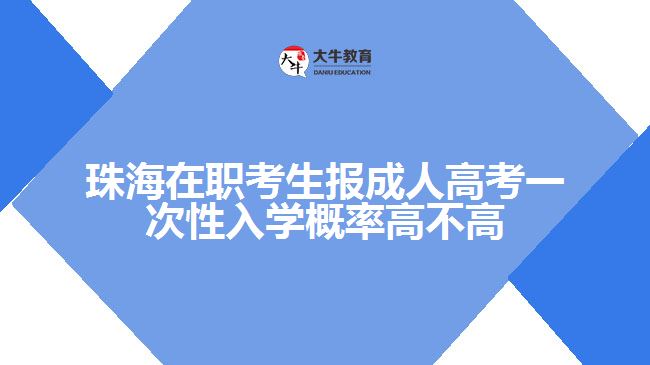 大牛
大牛教育
DANIU EDUCATION

珠海在职考生报成人高考一次性入学概率高不高